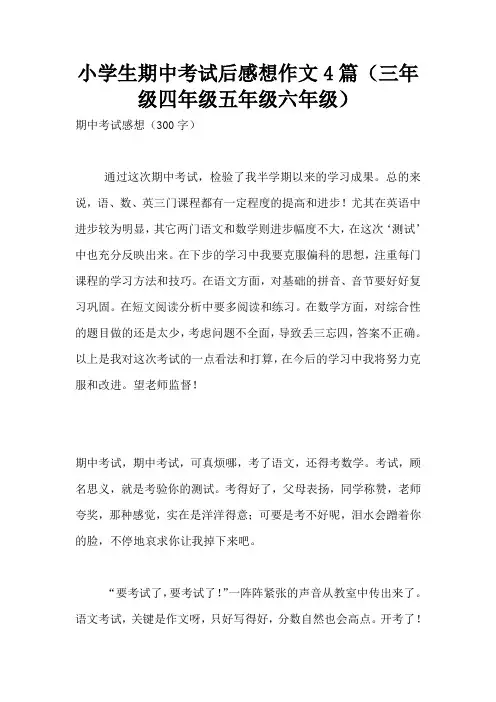 小学生期中考试后感想作文4篇（三年级四年级五年级六年级）

期中考试感想（300字）

通过这次期中考试，检验了我半学期以来的学习成果。总的来说，语、数、英三门课程都有一定程度的提高和进步！尤其在英语中进步较为明显，其它两门语文和数学则进步幅度不大，在这次‘测试’中也充分反映出来。在下步的学习中我要克服偏科的思想，注重每门课程的学习方法和技巧。在语文方面，对基础的拼音、音节要好好复习巩固。在短文阅读分析中要多阅读和练习。在数学方面，对综合性的题目做的还是太少，考虑问题不全面，导致丢三忘四，答案不正确。以上是我对这次考试的一点看法和打算，在今后的学习中我将努力克服和改进。望老师监督！

期中考试，期中考试，可真烦哪，考了语文，还得考数学。考试，顾名思义，就是考验你的测试。考得好了，父母表扬，同学称赞，老师夸奖，那种感觉，实在是洋洋得意；可要是考不好呢，泪水会蹭着你的脸，不停地哀求你让我掉下来吧。

“要考试了，要考试了！”一阵阵紧张的声音从教室中传出来了。语文考试，关键是作文呀，只好写得好，分数自然也会高点。开考了！